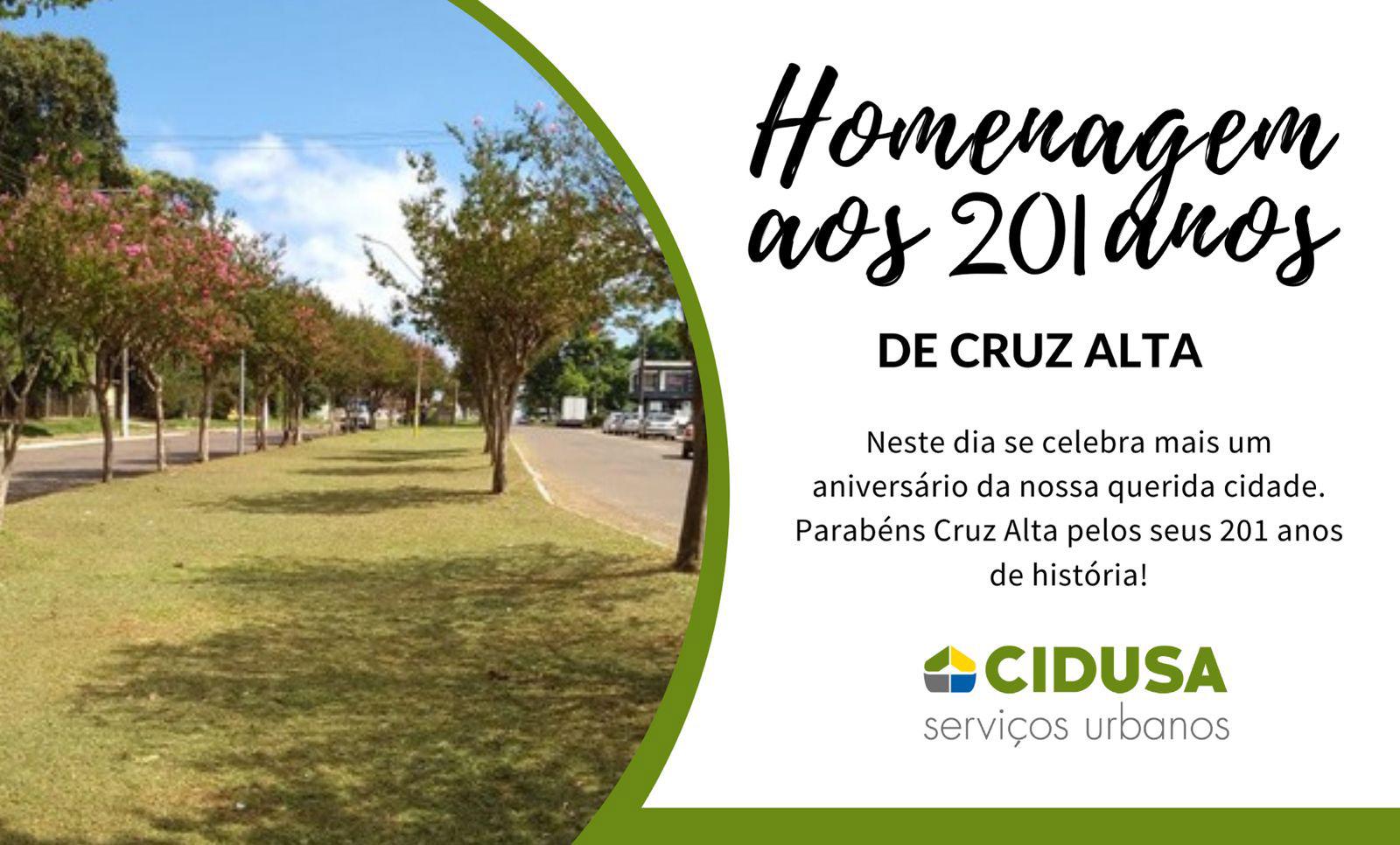 Homenagem aos 201 anos

DE CRUZ ALTA

Neste dia se celebra mais um aniversário da nossa querida cidade. Parabéns Cruz Alta pelos seus 201 anos de história!

CIDUSA
serviços urbanos